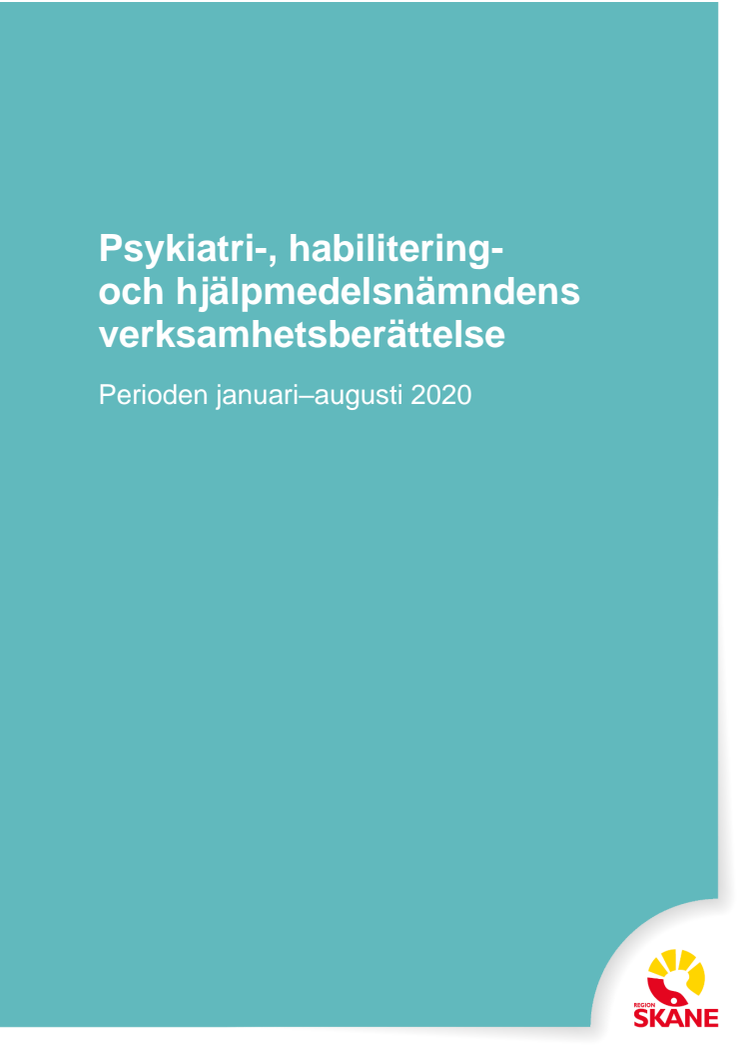 Psykiatri-, habilitering- och hjälpmedelsnämndens verksamhetsberättelse

Perioden januari–augusti 2020

REGION SKÅNE